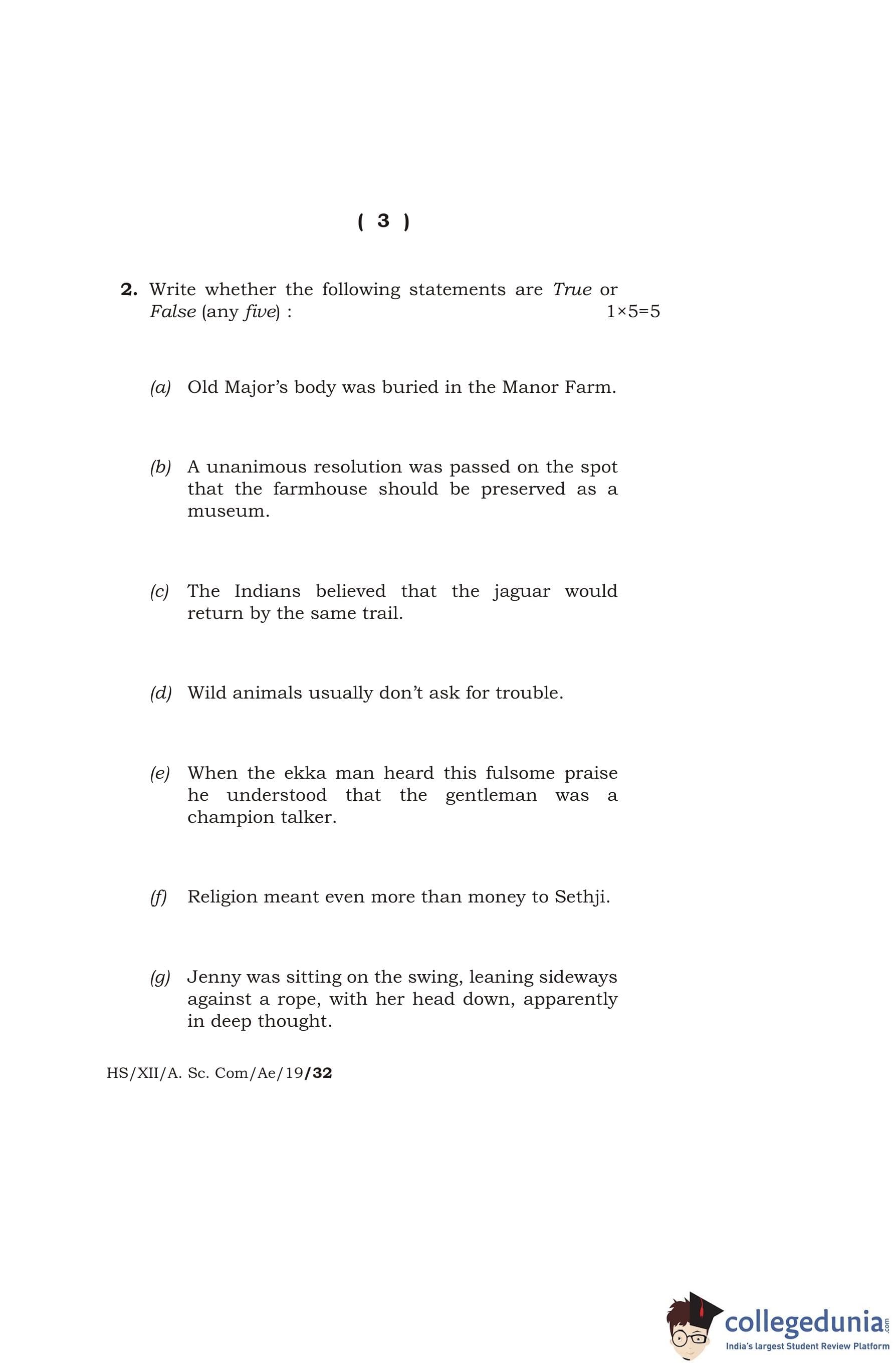 ( 3 )

2. Write whether the following statements are True or False (any five) : 1×5=5

(a) Old Major's body was buried in the Manor Farm.

(b) A unanimous resolution was passed on the spot that the farmhouse should be preserved as a museum.

(c) The Indians believed that the jaguar would return by the same trail.

(d) Wild animals usually don't ask for trouble.

(e) When the ekka man heard this fulsome praise he understood that the gentleman was a champion talker.

(f) Religion meant even more than money to Sethji.

(g) Jenny was sitting on the swing, leaning sideways against a rope, with her head down, apparently in deep thought.

HS/XII/A. Sc. Com/Ae/19/32

collegedunia.com
India's largest Student Review Platform